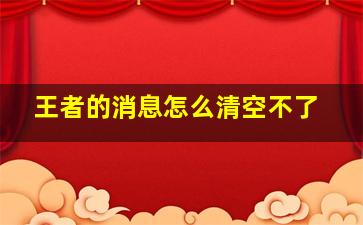 王者的消息怎么清空不了